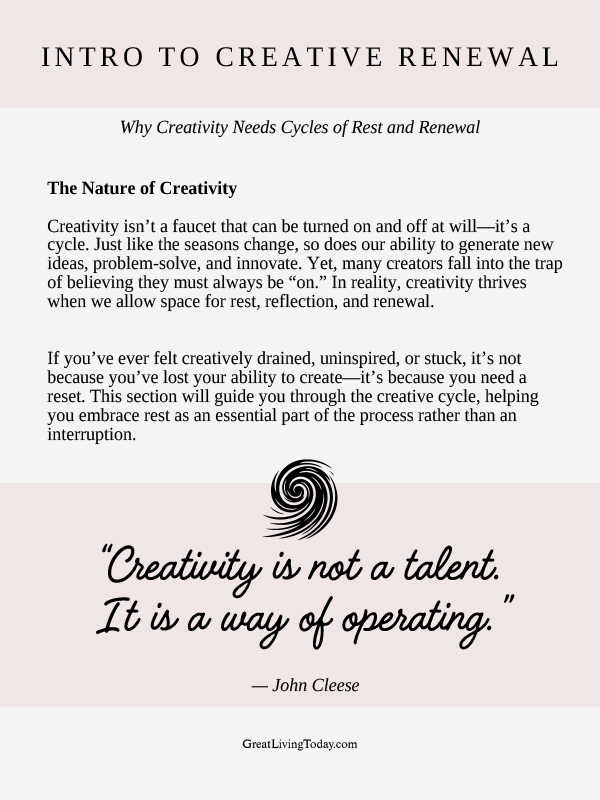 INTRO TO CREATIVE RENEWAL

Why Creativity Needs Cycles of Rest and Renewal

The Nature of Creativity

Creativity isn't a faucet that can be turned on and off at will—it's a cycle. Just like the seasons change, so does our ability to generate new ideas, problem-solve, and innovate. Yet, many creators fall into the trap of believing they must always be "on." In reality, creativity thrives when we allow space for rest, reflection, and renewal.

If you've ever felt creatively drained, uninspired, or stuck, it's not because you've lost your ability to create—it's because you need a reset. This section will guide you through the creative cycle, helping you embrace rest as an essential part of the process rather than an interruption.

"Creativity is not a talent.
It is a way of operating."

— John Cleese

GreatLivingToday.com